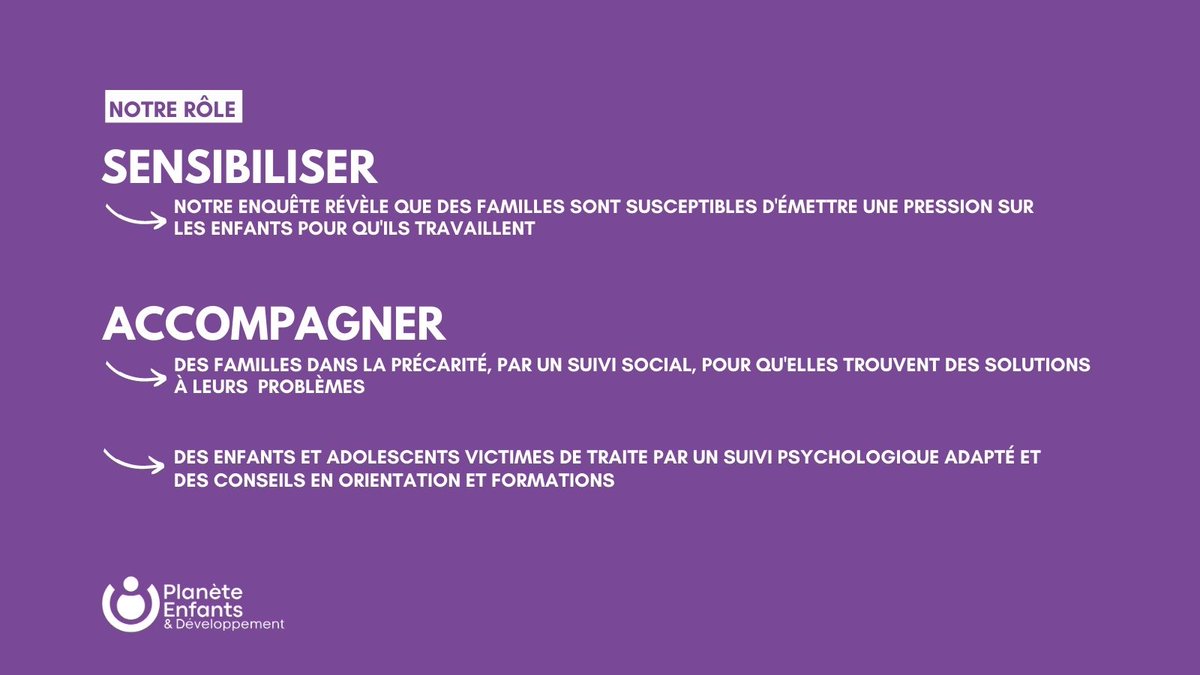 NOTRE RÔLE

SENSIBILISER

NOTRE ENQUÊTE RÉVÈLE QUE DES FAMILLES SONT SUSCEPTIBLES D'ÉMETTRE UNE PRESSION SUR LES ENFANTS POUR QU'ILS TRAVAILLENT

ACCOMPAGNER

DES FAMILLES DANS LA PRÉCARITÉ, PAR UN SUIVI SOCIAL, POUR QU'ELLES TROUVENT DES SOLUTIONS À LEURS PROBLÈMES

DES ENFANTS ET ADOLESCENTS VICTIMES DE TRAITE PAR UN SUIVI PSYCHOLOGIQUE ADAPTÉ ET DES CONSEILS EN ORIENTATION ET FORMATIONS

Planète Enfants & Développement